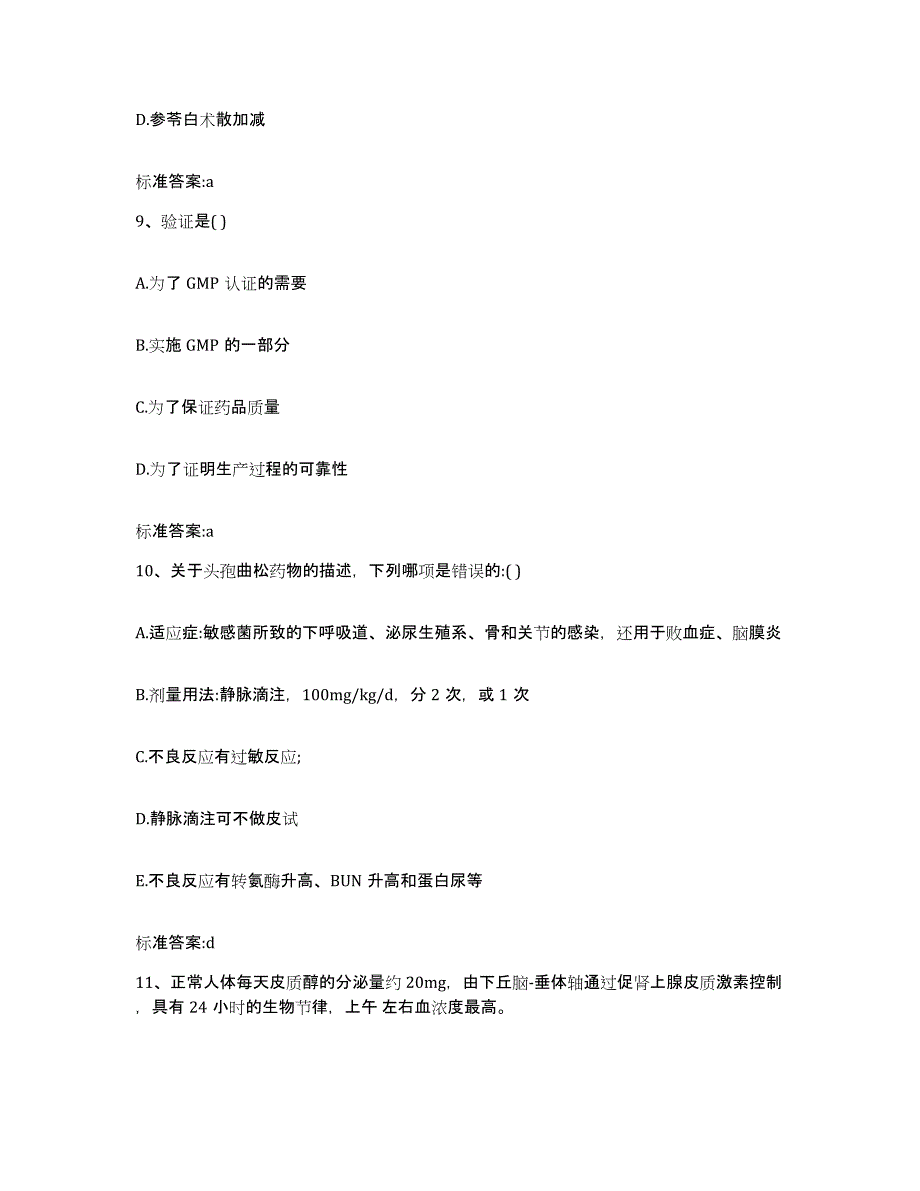 D.参苓白术散加减

标准答案:a

9、验证是( )

A.为了 GMP 认证的需要

B.实施 GMP 的一部分

C.为了保证药品质量

D.为了证明生产过程的可靠性

标准答案:a

10、关于头孢曲松药物的描述，下列哪项是错误的:( )

A.适应症:敏感菌所致的下呼吸道、泌尿生殖系、骨和关节的感染，还用于败血症、脑膜炎

B.剂量用法:静脉滴注，100mg/kg/d，分 2 次，或 1 次

C.不良反应有过敏反应;

D.静脉滴注可不做皮试

E.不良反应有转氨酶升高、BUN 升高和蛋白尿等

标准答案:d

11、正常人体每天皮质醇的分泌量约 20mg，由下丘脑-垂体轴通过促肾上腺皮质激素控制，具有 24 小时的生物节律，上午 左右血浓度最高。